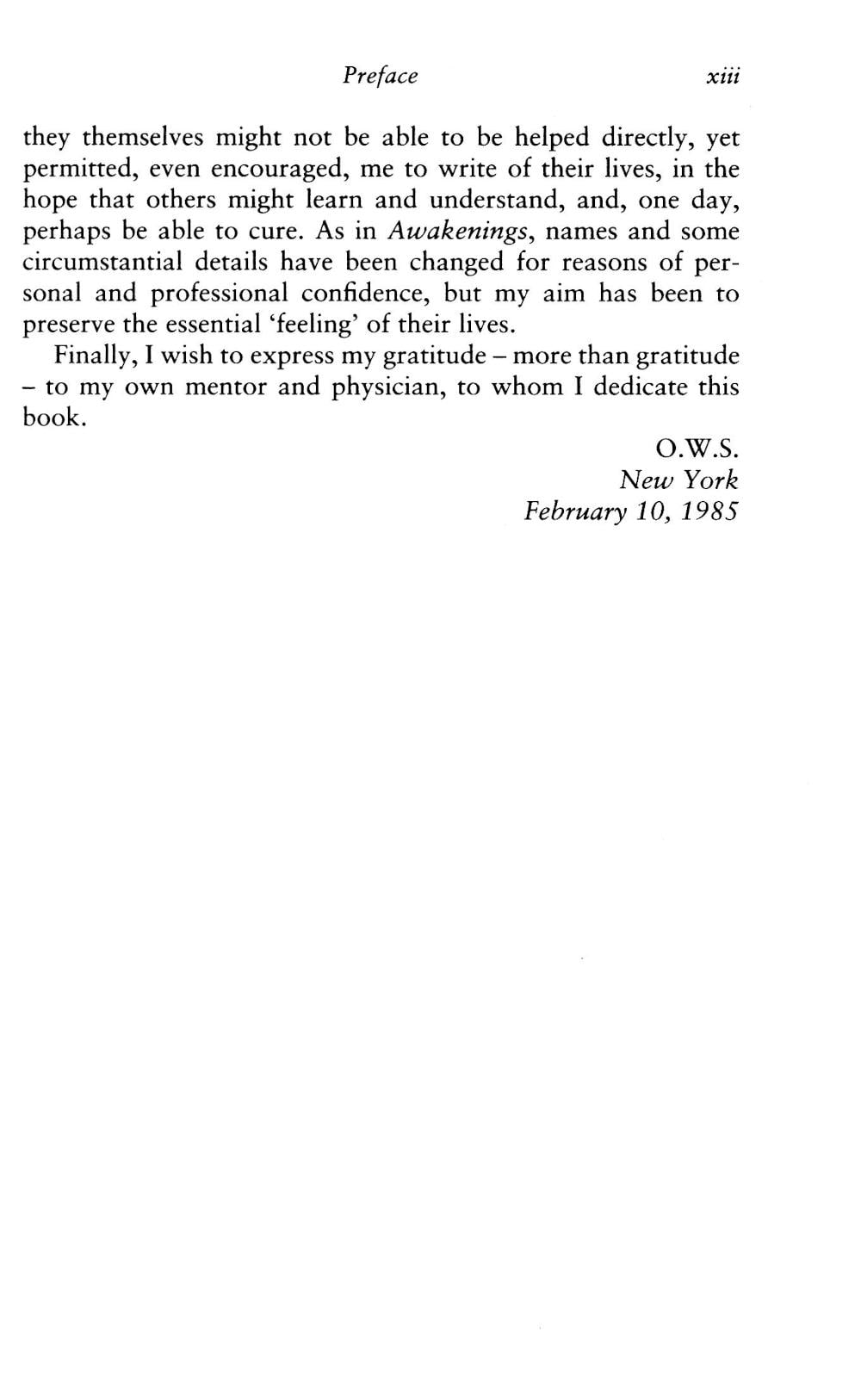 Preface xiii

they themselves might not be able to be helped directly, yet permitted, even encouraged, me to write of their lives, in the hope that others might learn and understand, and, one day, perhaps be able to cure. As in Awakenings, names and some circumstantial details have been changed for reasons of personal and professional confidence, but my aim has been to preserve the essential 'feeling' of their lives.

Finally, I wish to express my gratitude – more than gratitude – to my own mentor and physician, to whom I dedicate this book.

O.W.S.
New York
February 10, 1985